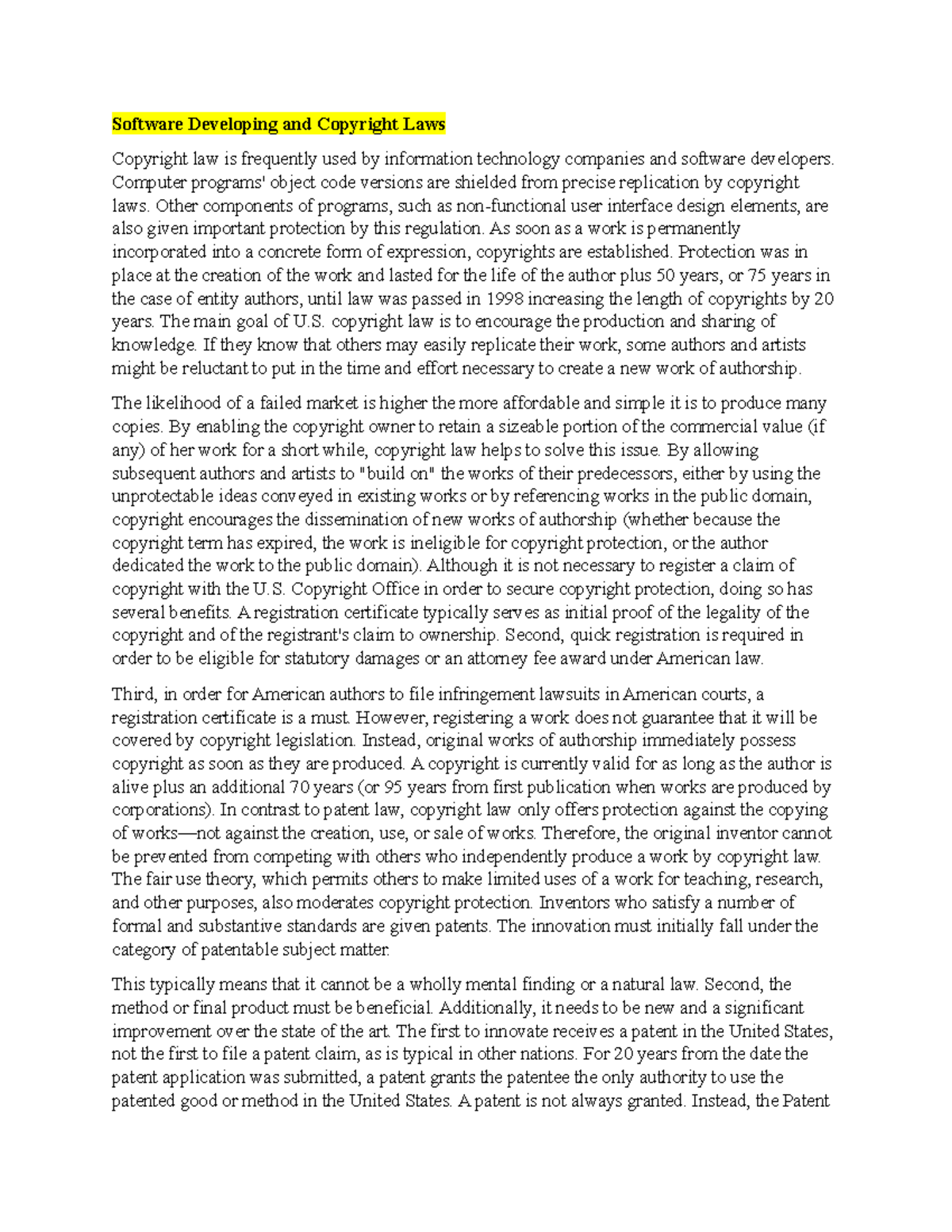 Software Developing and Copyright Laws

Copyright law is frequently used by information technology companies and software developers. Computer programs' object code versions are shielded from precise replication by copyright laws. Other components of programs, such as non-functional user interface design elements, are also given important protection by this regulation. As soon as a work is permanently incorporated into a concrete form of expression, copyrights are established. Protection was in place at the creation of the work and lasted for the life of the author plus 50 years, or 75 years in the case of entity authors, until law was passed in 1998 increasing the length of copyrights by 20 years. The main goal of U.S. copyright law is to encourage the production and sharing of knowledge. If they know that others may easily replicate their work, some authors and artists might be reluctant to put in the time and effort necessary to create a new work of authorship.

The likelihood of a failed market is higher the more affordable and simple it is to produce many copies. By enabling the copyright owner to retain a sizeable portion of the commercial value (if any) of her work for a short while, copyright law helps to solve this issue. By allowing subsequent authors and artists to "build on" the works of their predecessors, either by using the unprotectable ideas conveyed in existing works or by referencing works in the public domain, copyright encourages the dissemination of new works of authorship (whether because the copyright term has expired, the work is ineligible for copyright protection, or the author dedicated the work to the public domain). Although it is not necessary to register a claim of copyright with the U.S. Copyright Office in order to secure copyright protection, doing so has several benefits. A registration certificate typically serves as initial proof of the legality of the copyright and of the registrant's claim to ownership. Second, quick registration is required in order to be eligible for statutory damages or an attorney fee award under American law.

Third, in order for American authors to file infringement lawsuits in American courts, a registration certificate is a must. However, registering a work does not guarantee that it will be covered by copyright legislation. Instead, original works of authorship immediately possess copyright as soon as they are produced. A copyright is currently valid for as long as the author is alive plus an additional 70 years (or 95 years from first publication when works are produced by corporations). In contrast to patent law, copyright law only offers protection against the copying of works—not against the creation, use, or sale of works. Therefore, the original inventor cannot be prevented from competing with others who independently produce a work by copyright law. The fair use theory, which permits others to make limited uses of a work for teaching, research, and other purposes, also moderates copyright protection. Inventors who satisfy a number of formal and substantive standards are given patents. The innovation must initially fall under the category of patentable subject matter.

This typically means that it cannot be a wholly mental finding or a natural law. Second, the method or final product must be beneficial. Additionally, it needs to be new and a significant improvement over the state of the art. The first to innovate receives a patent in the United States, not the first to file a patent claim, as is typical in other nations. For 20 years from the date the patent application was submitted, a patent grants the patentee the only authority to use the patented good or method in the United States. A patent is not always granted. Instead, the Patent